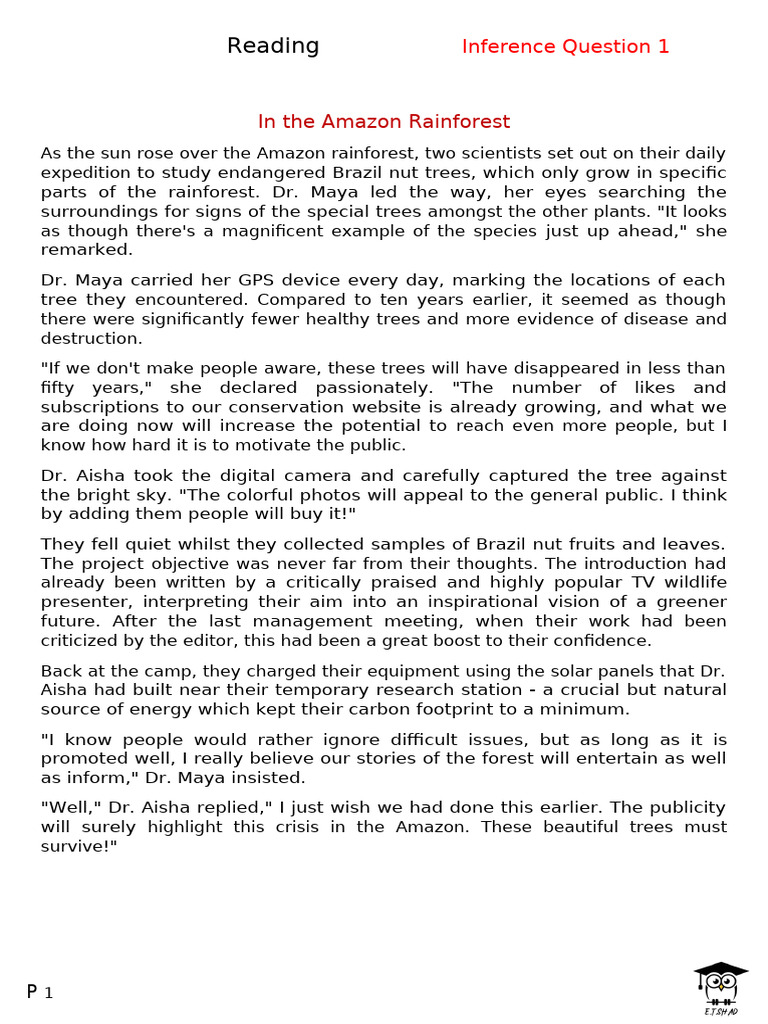 Reading

Inference Question 1

In the Amazon Rainforest

As the sun rose over the Amazon rainforest, two scientists set out on their daily expedition to study endangered Brazil nut trees, which only grow in specific parts of the rainforest. Dr. Maya led the way, her eyes searching the surroundings for signs of the special trees amongst the other plants. "It looks as though there's a magnificent example of the species just up ahead," she remarked.

Dr. Maya carried her GPS device every day, marking the locations of each tree they encountered. Compared to ten years earlier, it seemed as though there were significantly fewer healthy trees and more evidence of disease and destruction.

"If we don't make people aware, these trees will have disappeared in less than fifty years," she declared passionately. "The number of likes and subscriptions to our conservation website is already growing, and what we are doing now will increase the potential to reach even more people, but I know how hard it is to motivate the public.

Dr. Aisha took the digital camera and carefully captured the tree against the bright sky. "The colorful photos will appeal to the general public. I think by adding them people will buy it!"

They fell quiet whilst they collected samples of Brazil nut fruits and leaves. The project objective was never far from their thoughts. The introduction had already been written by a critically praised and highly popular TV wildlife presenter, interpreting their aim into an inspirational vision of a greener future. After the last management meeting, when their work had been criticized by the editor, this had been a great boost to their confidence.

Back at the camp, they charged their equipment using the solar panels that Dr. Aisha had built near their temporary research station - a crucial but natural source of energy which kept their carbon footprint to a minimum.

"I know people would rather ignore difficult issues, but as long as it is promoted well, I really believe our stories of the forest will entertain as well as inform," Dr. Maya insisted.

"Well," Dr. Aisha replied," I just wish we had done this earlier. The publicity will surely highlight this crisis in the Amazon. These beautiful trees must survive!"

P 1

E.T.SHAD